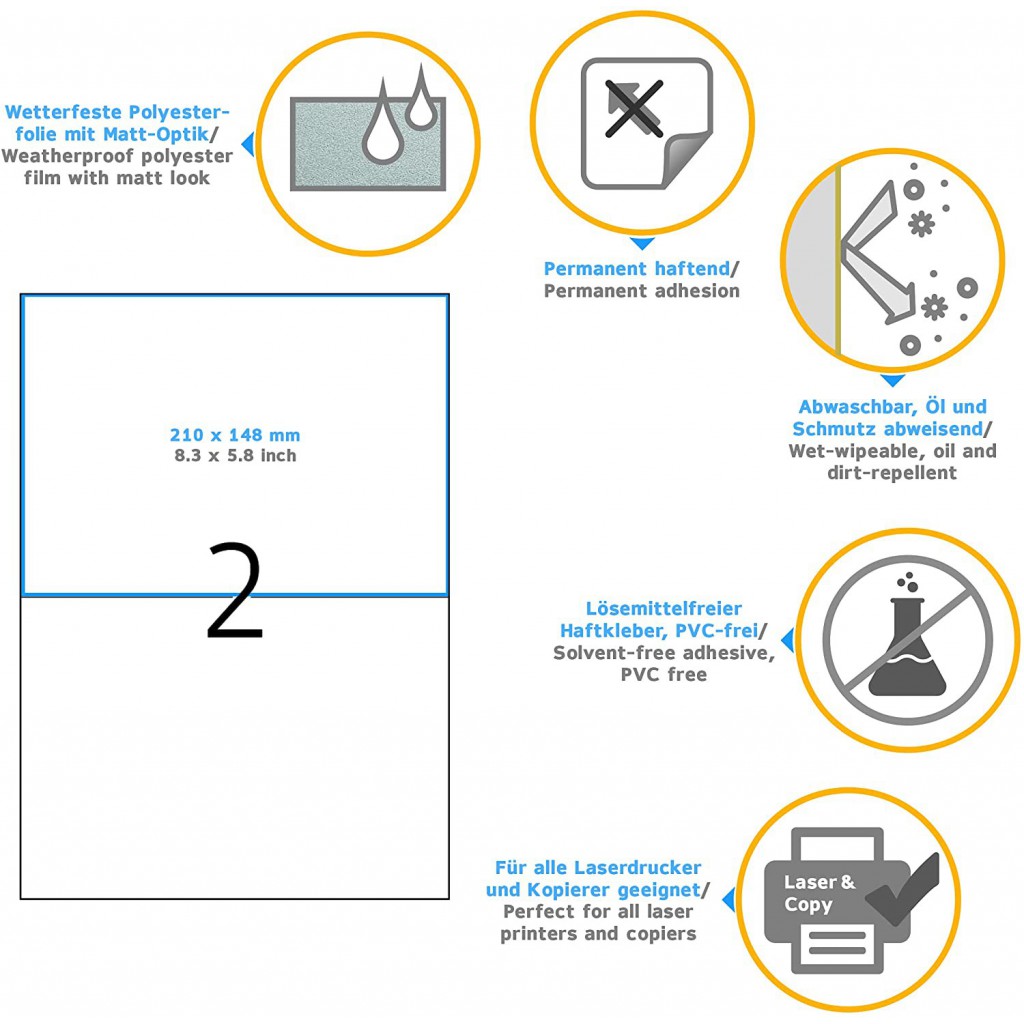 Wetterfeste Polyesterfolie mit Matt-Optik/ Weatherproof polyester film with matt look

Permanent haftend/ Permanent adhesion

Abwaschbar, Öl und Schmutz abweisend/ Wet-wipeable, oil and dirt-repellent

210 x 148 mm
8.3 x 5.8 inch

2

Lösemittelfreier Haftkleber, PVC-frei/ Solvent-free adhesive, PVC free

Für alle Laserdrucker und Kopierer geeignet/ Perfect for all laser printers and copiers

Laser & Copy